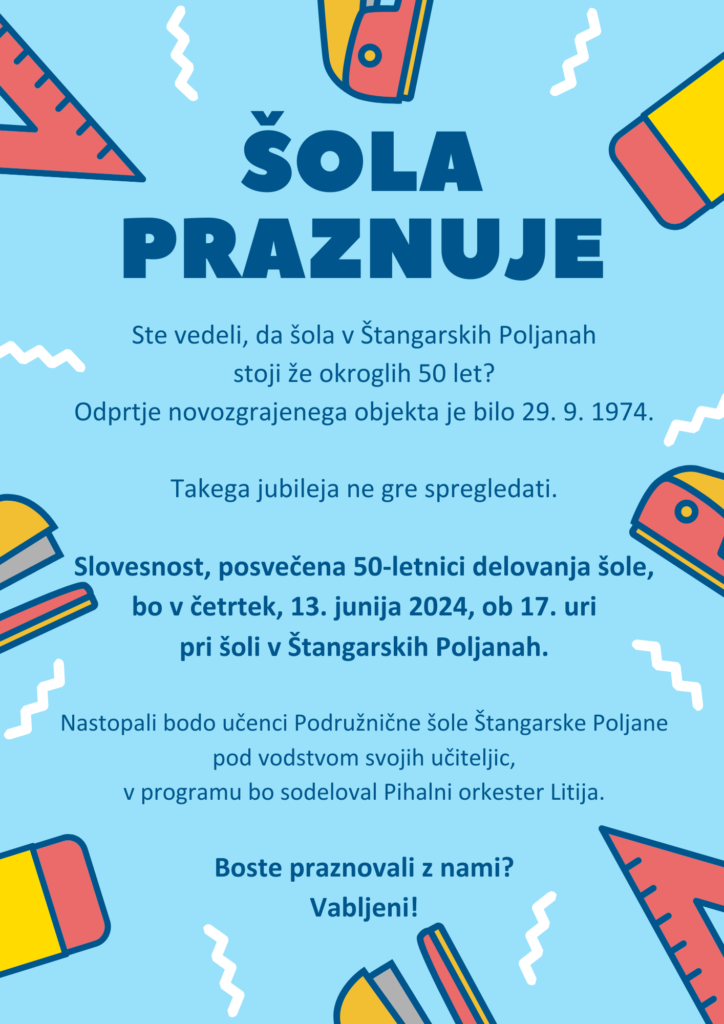 ŠOLA PRAZNUJE

Ste vedeli, da šola v Štangarskih Poljanah stoji že okroglih 50 let? Odprtje novozgrajenega objekta je bilo 29. 9. 1974.

Takega jubileja ne gre spregledati.

Slovesnost, posvečena 50-letnici delovanja šole, bo v četrtek, 13. junija 2024, ob 17. uri pri šoli v Štangarskih Poljanah.

Nastopali bodo učenci Podružnične šole Štangarske Poljane pod vodstvom svojih učiteljic, v programu bo sodeloval Pihalni orkester Litija.

Boste praznovali z nami? Vabljeni!